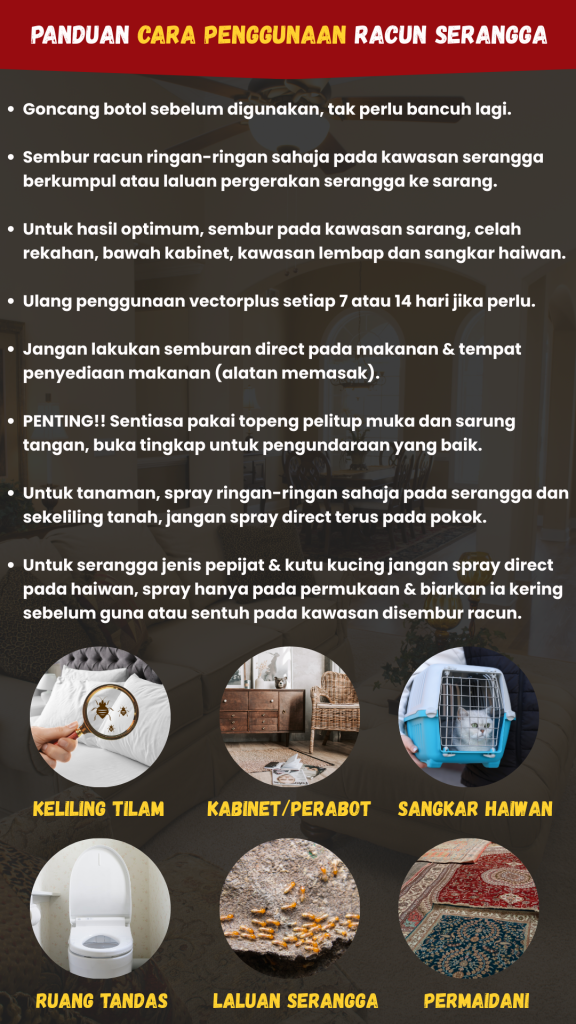 PANDUAN CARA PENGGUNAAN RACUN SERANGGA

• Goncang botol sebelum digunakan, tak perlu bancuh lagi.

• Sembur racun ringan-ringan sahaja pada kawasan serangga berkumpul atau laluan pergerakan serangga ke sarang.

• Untuk hasil optimum, sembur pada kawasan sarang, celah rekahan, bawah kabinet, kawasan lembap dan sangkar haiwan.

• Ulang penggunaan vectorplus setiap 7 atau 14 hari jika perlu.

• Jangan lakukan semburan direct pada makanan & tempat penyediaan makanan (alatan memasak).

• PENTING!! Sentiasa pakai topeng pelitup muka dan sarung tangan, buka tingkap untuk pengundaraan yang baik.

• Untuk tanaman, spray ringan-ringan sahaja pada serangga dan sekeliling tanah, jangan spray direct terus pada pokok.

• Untuk serangga jenis pepijat & kutu kucing jangan spray direct pada haiwan, spray hanya pada permukaan & biarkan ia kering sebelum guna atau sentuh pada kawasan disembur racun.

KELILING TILAM

KABINET/PERABOT

SANGKAR HAIWAN

RUANG TANDAS

LALUAN SERANGGA

PERMAIDANI